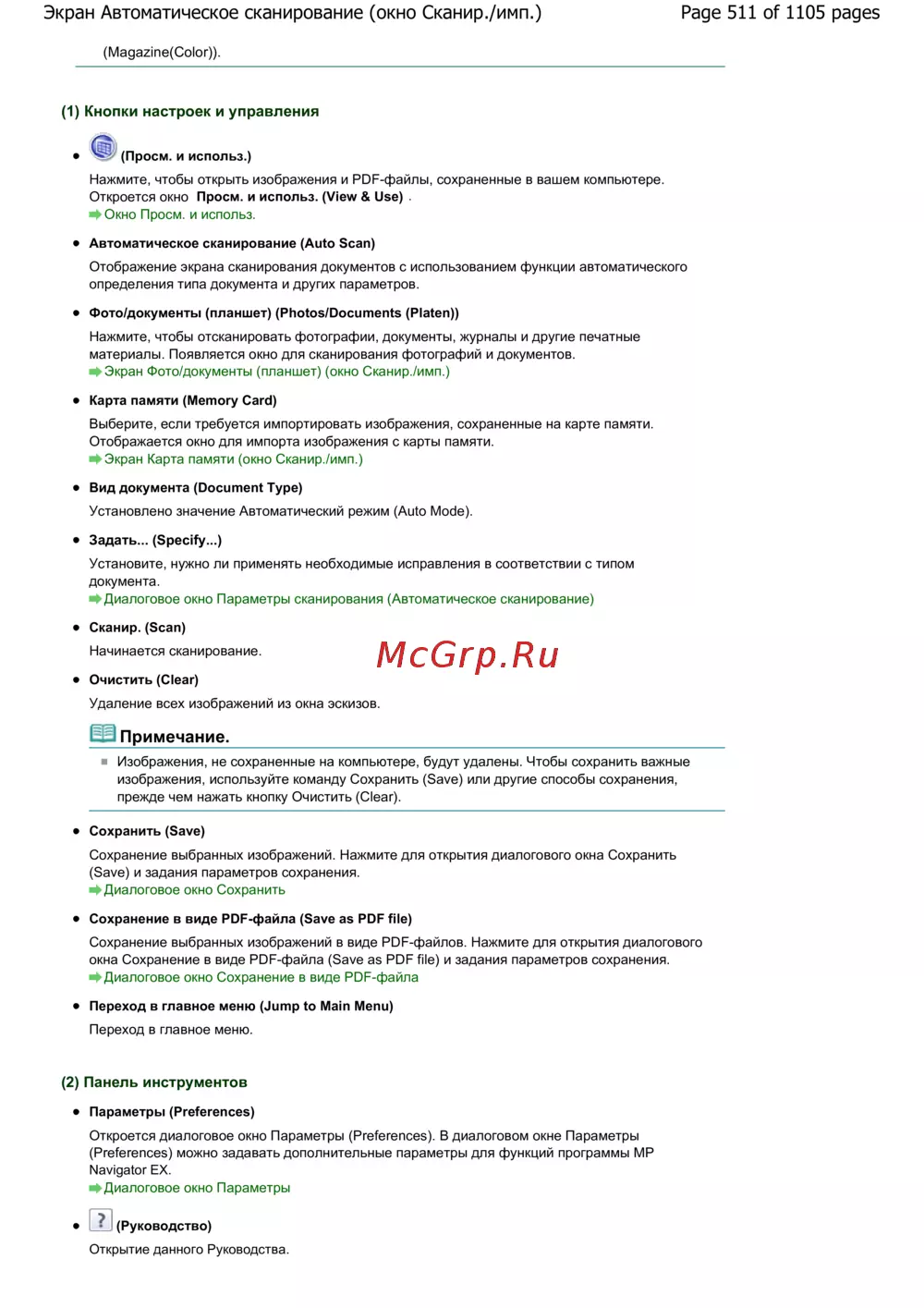 Экран Автоматическое сканирование (окно Сканир./имп.)

Page 511 of 1105 pages

(Magazine(Color)).

(1) Кнопки настроек и управления

(Просм. и использ.)

Нажмите, чтобы открыть изображения и PDF-файлы, сохраненные в вашем компьютере. Откроется окно Просм. и использ. (View & Use) .

Окно Просм. и использ.

Автоматическое сканирование (Auto Scan)

Отображение экрана сканирования документов с использованием функции автоматического определения типа документа и других параметров.

Фото/документы (планшет) (Photos/Documents (Platen))

Нажмите, чтобы отсканировать фотографии, документы, журналы и другие печатные материалы. Появляется окно для сканирования фотографий и документов.

Экран Фото/документы (планшет) (окно Сканир./имп.)

Карта памяти (Memory Card)

Выберите, если требуется импортировать изображения, сохраненные на карте памяти. Отображается окно для импорта изображения с карты памяти.

Экран Карта памяти (окно Сканир./имп.)

Вид документа (Document Type)

Установлено значение Автоматический режим (Auto Mode).

Задать... (Specify...)

Установите, нужно ли применять необходимые исправления в соответствии с типом документа.

Диалоговое окно Параметры сканирования (Автоматическое сканирование)

Сканир. (Scan)

Начинается сканирование.

McGrp.Ru

Очистить (Clear)

Удаление всех изображений из окна эскизов.

Примечание.

Изображения, не сохраненные на компьютере, будут удалены. Чтобы сохранить важные изображения, используйте команду Сохранить (Save) или другие способы сохранения, прежде чем нажать кнопку Очистить (Clear).

Сохранить (Save)

Сохранение выбранных изображений. Нажмите для открытия диалогового окна Сохранить (Save) и задания параметров сохранения.

Диалоговое окно Сохранить

Сохранение в виде PDF-файла (Save as PDF file)

Сохранение выбранных изображений в виде PDF-файлов. Нажмите для открытия диалогового окна Сохранение в виде PDF-файла (Save as PDF file) и задания параметров сохранения.

Диалоговое окно Сохранение в виде PDF-файла

Переход в главное меню (Jump to Main Menu)

Переход в главное меню.

(2) Панель инструментов

Параметры (Preferences)

Откроется диалоговое окно Параметры (Preferences). В диалоговом окне Параметры (Preferences) можно задавать дополнительные параметры для функций программы MP Navigator EX.

Диалоговое окно Параметры

(Руководство)

Открытие данного Руководства.